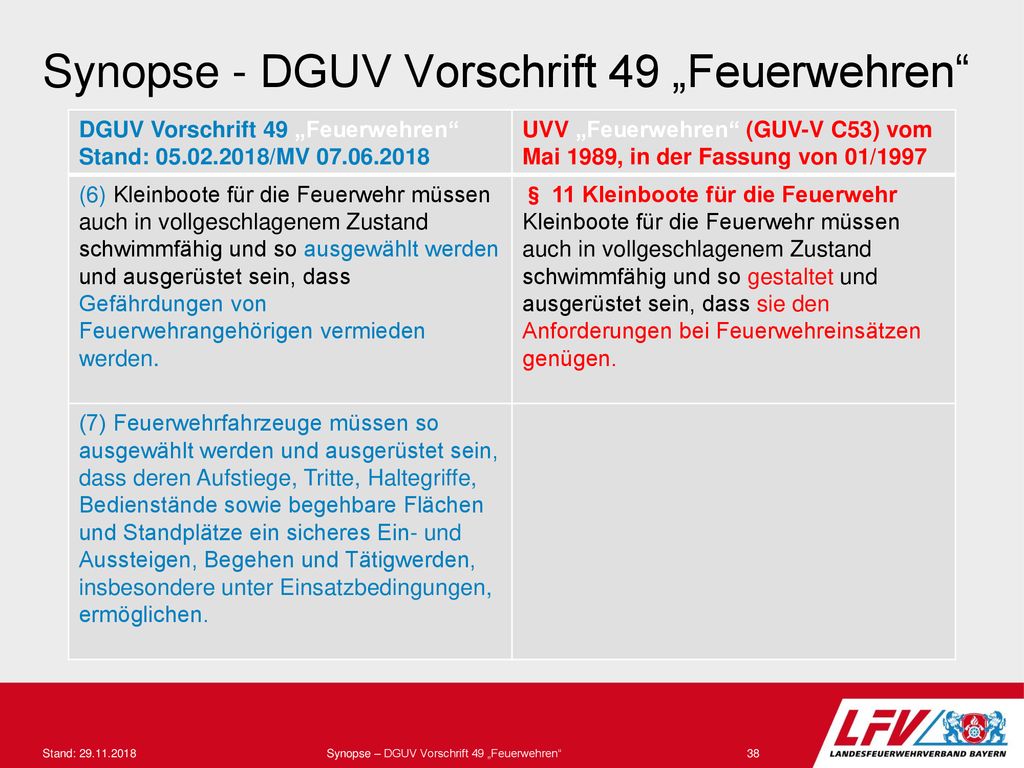 Synopse - DGUV Vorschrift 49 „Feuerwehren“

| DGUV Vorschrift 49 „Feuerwehren“ Stand: 05.02.2018/MV 07.06.2018 | UVV „Feuerwehren“ (GUV-V C53) vom Mai 1989, in der Fassung von 01/1997 |
|---|---|
| (6) Kleinboote für die Feuerwehr müssen auch in vollgeschlagenem Zustand schwimmfähig und so ausgewählt werden und ausgerüstet sein, dass Gefährdungen von Feuerwehrangehörigen vermieden werden. | § 11 Kleinboote für die Feuerwehr Kleinboote für die Feuerwehr müssen auch in vollgeschlagenem Zustand schwimmfähig und so gestaltet und ausgerüstet sein, dass sie den Anforderungen bei Feuerwehreinsätzen genügen. |
| (7) Feuerwehrfahrzeuge müssen so ausgewählt werden und ausgerüstet sein, dass deren Aufstiege, Tritte, Haltegriffe, Bedienstände sowie begehbare Flächen und Standplätze ein sicheres Ein- und Aussteigen, Begehen und Tätigwerden, insbesondere unter Einsatzbedingungen, ermöglichen. | |

Stand: 29.11.2018 Synopse – DGUV Vorschrift 49 „Feuerwehren“ 38

LFV LANDESFEUERWEHRVERBAND BAYERN